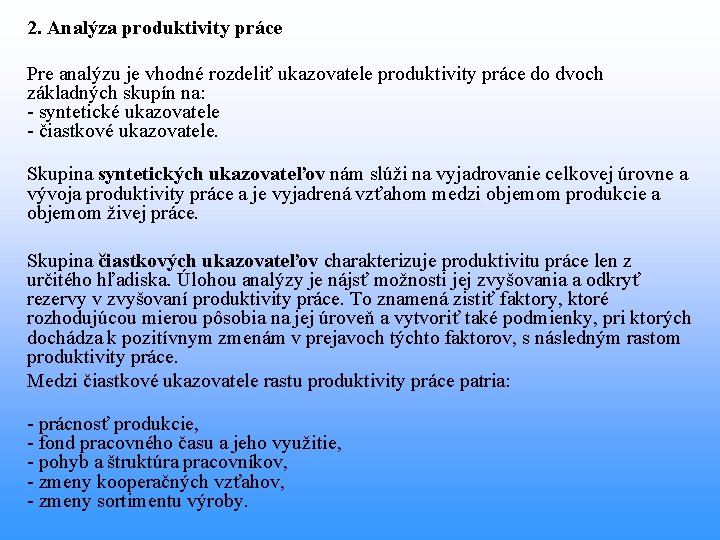 2. Analýza produktivity práce

Pre analýzu je vhodné rozdeliť ukazovatele produktivity práce do dvoch základných skupín na:
- syntetické ukazovatele
- čiastkové ukazovatele.

Skupina syntetických ukazovateľov nám slúži na vyjadrovanie celkovej úrovne a vývoja produktivity práce a je vyjadrená vzťahom medzi objemom produkcie a objemom živej práce.

Skupina čiastkových ukazovateľov charakterizuje produktivitu práce len z určitého hľadiska. Úlohou analýzy je nájsť možnosti jej zvyšovania a odkryť rezervy v zvyšovaní produktivity práce. To znamená zistiť faktory, ktoré rozhodujúcou mierou pôsobia na jej úroveň a vytvoriť také podmienky, pri ktorých dochádza k pozitívnym zmenám v prejavoch týchto faktorov, s následným rastom produktivity práce.
Medzi čiastkové ukazovatele rastu produktivity práce patria:

- prácnosť produkcie,
- fond pracovného času a jeho využitie,
- pohyb a štruktúra pracovníkov,
- zmeny kooperačných vzťahov,
- zmeny sortimentu výroby.